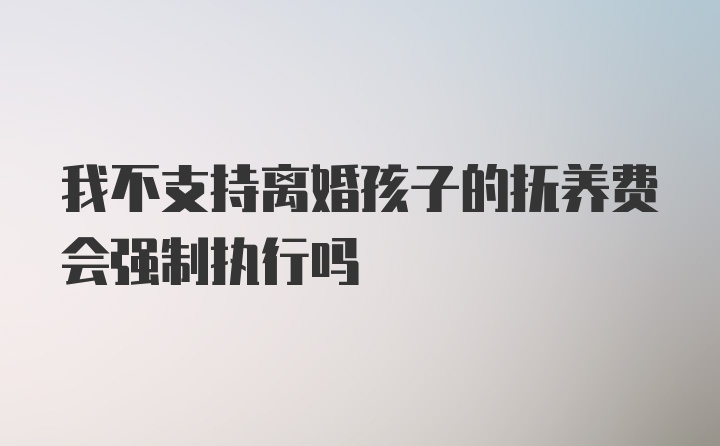 我不支持离婚孩子的抚养费会强制执行吗